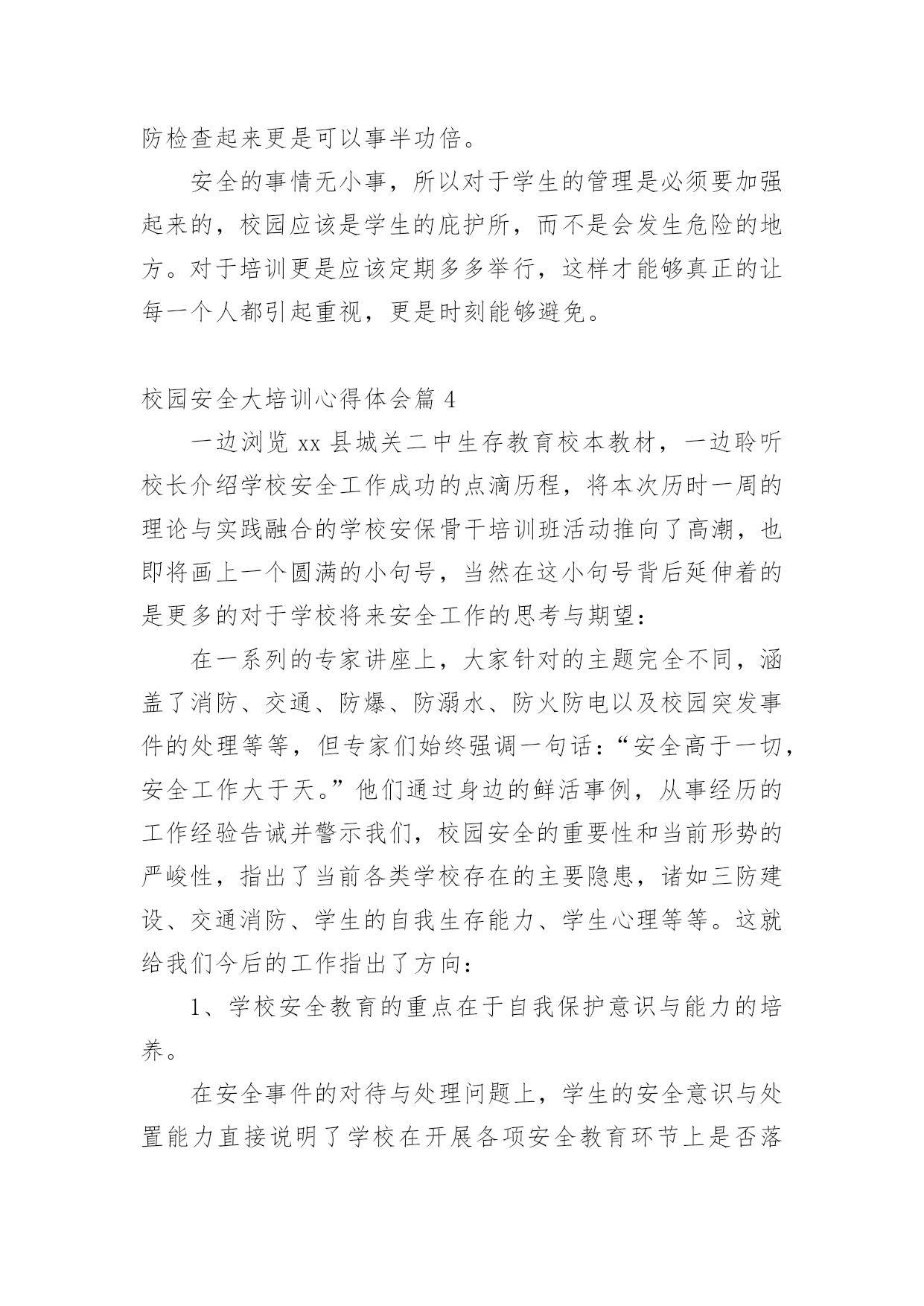 防检查起来更是可以事半功倍。

安全的事情无小事，所以对于学生的管理是必须要加强起来的，校园应该是学生的庇护所，而不是会发生危险的地方。对于培训更是应该定期多多举行，这样才能够真正的让每一个人都引起重视，更是时刻能够避免。

校园安全大培训心得体会篇 4

一边浏览 xx 县城关二中生存教育校本教材，一边聆听校长介绍学校安全工作成功的点滴历程，将本次历时一周的理论与实践融合的学校安保骨干培训班活动推向了高潮，也即将画上一个圆满的小句号，当然在这小句号背后延伸着的是更多的对于学校将来安全工作的思考与期望：

在一系列的专家讲座上，大家针对的主题完全不同，涵盖了消防、交通、防爆、防溺水、防火防电以及校园突发事件的处理等等，但专家们始终强调一句话：“安全高于一切，安全工作大于天。”他们通过身边的鲜活事例，从事经历的工作经验告诫并警示我们，校园安全的重要性和当前形势的严峻性，指出了当前各类学校存在的主要隐患，诸如三防建设、交通消防、学生的自我生存能力、学生心理等等。这就给我们今后的工作指出了方向：

1、学校安全教育的重点在于自我保护意识与能力的培养。

在安全事件的对待与处理问题上，学生的安全意识与处置能力直接说明了学校在开展各项安全教育环节上是否落